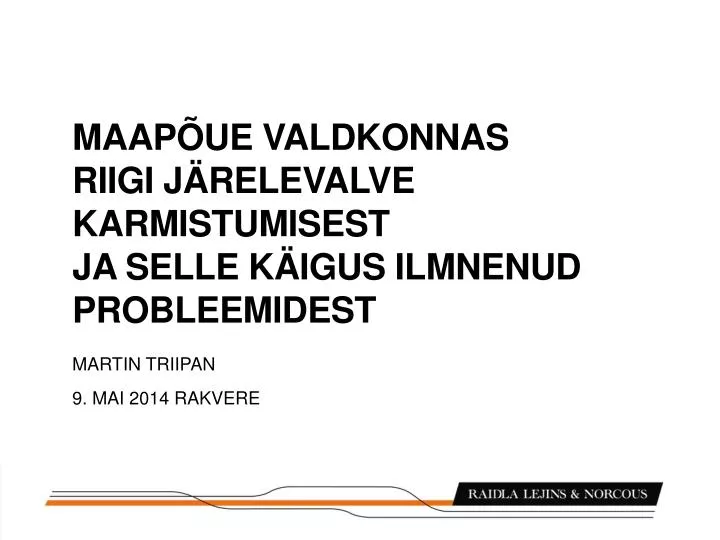 MAAPÕUE VALDKONNAS RIIGI JÄRELEVALVE KARMISTUMISEST JA SELLE KÄIGUS ILMNENUD PROBLEEMIDEST

MARTIN TRIIPAN

9. MAI 2014 RAKVERE

RAIDLA LEJINS & NORCOUS